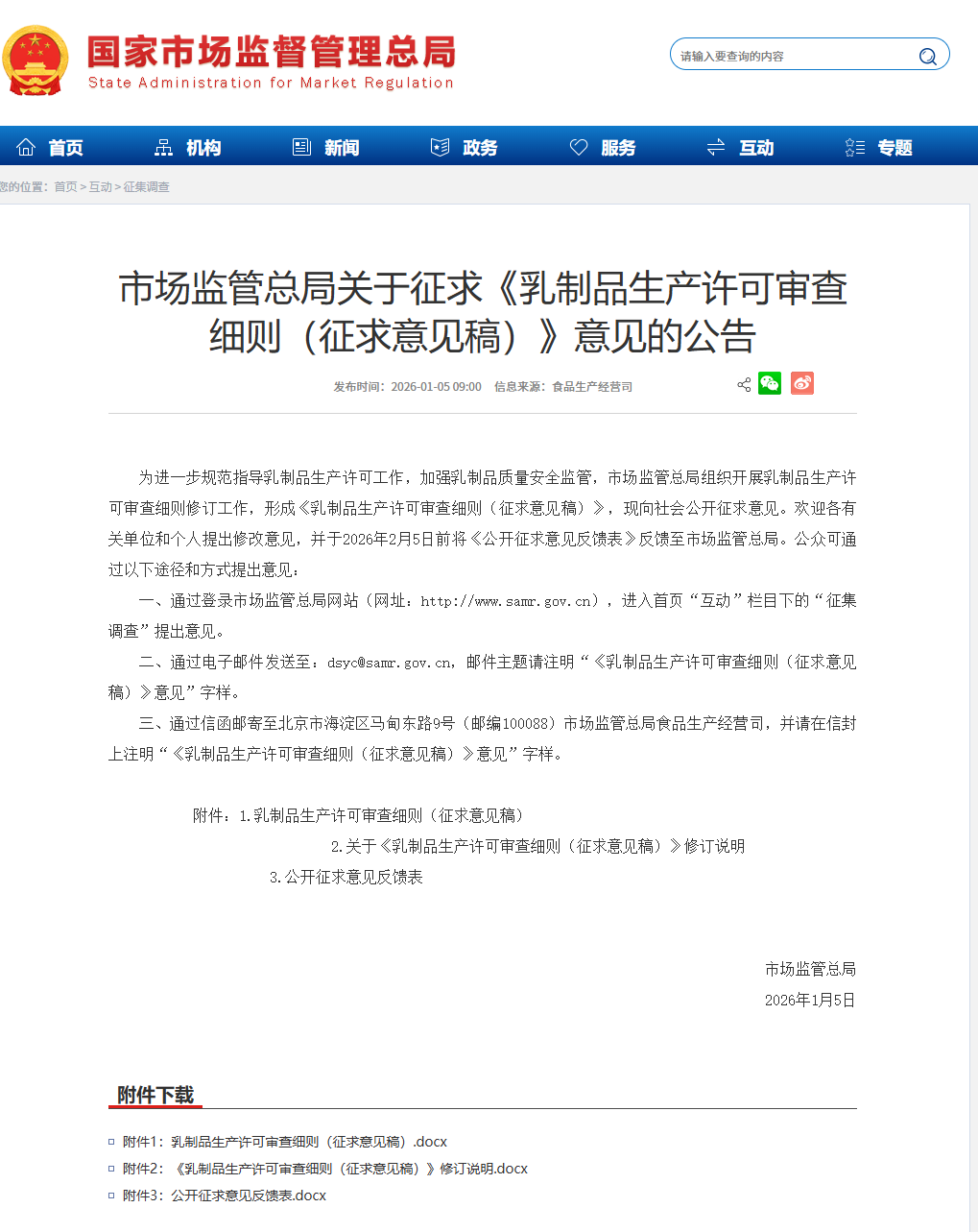 国家市场监督管理总局
State Administration for Market Regulation

请输入要查询的内容

首页 机构 新闻 政务 服务 互动 专题

您的位置：首页 > 互动 > 征集调查

市场监管总局关于征求《乳制品生产许可审查细则（征求意见稿）》意见的公告

发布时间：2026-01-05 09:00 信息来源：食品生产经营司

为进一步规范指导乳制品生产许可工作，加强乳制品质量安全监管，市场监管总局组织开展乳制品生产许可审查细则修订工作，形成《乳制品生产许可审查细则（征求意见稿）》，现向社会公开征求意见。欢迎各有关单位和个人提出修改意见，并于2026年2月5日前将《公开征求意见反馈表》反馈至市场监管总局。公众可通过以下途径和方式提出意见：

一、通过登录市场监管总局网站（网址：http://www.samr.gov.cn），进入首页“互动”栏目下的“征集调查”提出意见。

二、通过电子邮件发送至：dsyc@samr.gov.cn，邮件主题请注明“《乳制品生产许可审查细则（征求意见稿）》意见”字样。

三、通过信函邮寄至北京市海淀区马甸东路9号（邮编100088）市场监管总局食品生产经营司，并请在信封上注明“《乳制品生产许可审查细则（征求意见稿）》意见”字样。

附件：1.乳制品生产许可审查细则（征求意见稿）
2.关于《乳制品生产许可审查细则（征求意见稿）》修订说明
3.公开征求意见反馈表

市场监管总局
2026年1月5日

附件下载

附件1：乳制品生产许可审查细则（征求意见稿）.docx
附件2：《乳制品生产许可审查细则（征求意见稿）》修订说明.docx
附件3：公开征求意见反馈表.docx